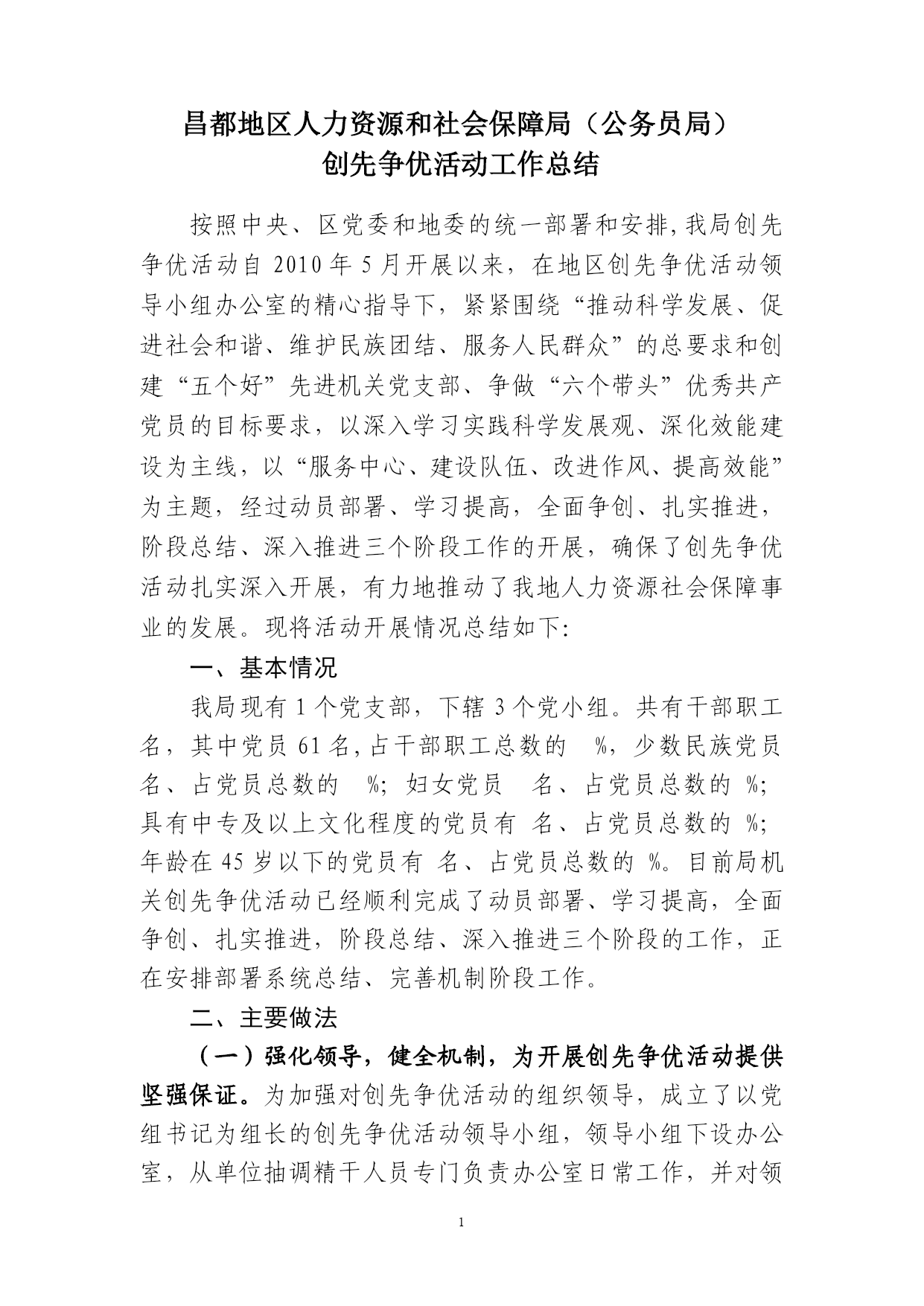 昌都地区人力资源和社会保障局（公务员局）
创先争优活动工作总结

按照中央、区党委和地委的统一部署和安排,我局创先争优活动自 2010 年 5 月开展以来，在地区创先争优活动领导小组办公室的精心指导下，紧紧围绕“推动科学发展、促进社会和谐、维护民族团结、服务人民群众”的总要求和创建“五个好”先进机关党支部、争做“六个带头”优秀共产党员的目标要求，以深入学习实践科学发展观、深化效能建设为主线，以“服务中心、建设队伍、改进作风、提高效能”为主题，经过动员部署、学习提高，全面争创、扎实推进，阶段总结、深入推进三个阶段工作的开展，确保了创先争优活动扎实深入开展，有力地推动了我地人力资源社会保障事业的发展。现将活动开展情况总结如下:

一、基本情况

我局现有 1 个党支部，下辖 3 个党小组。共有干部职工 名，其中党员 61 名,占干部职工总数的 %，少数民族党员 名、占党员总数的 %；妇女党员 名、占党员总数的 %；具有中专及以上文化程度的党员有 名、占党员总数的 %；年龄在 45 岁以下的党员有 名、占党员总数的 %。目前局机关创先争优活动已经顺利完成了动员部署、学习提高，全面争创、扎实推进，阶段总结、深入推进三个阶段的工作，正在安排部署系统总结、完善机制阶段工作。

二、主要做法

（一）强化领导，健全机制，为开展创先争优活动提供坚强保证。为加强对创先争优活动的组织领导，成立了以党组书记为组长的创先争优活动领导小组，领导小组下设办公室，从单位抽调精干人员专门负责办公室日常工作，并对领

1